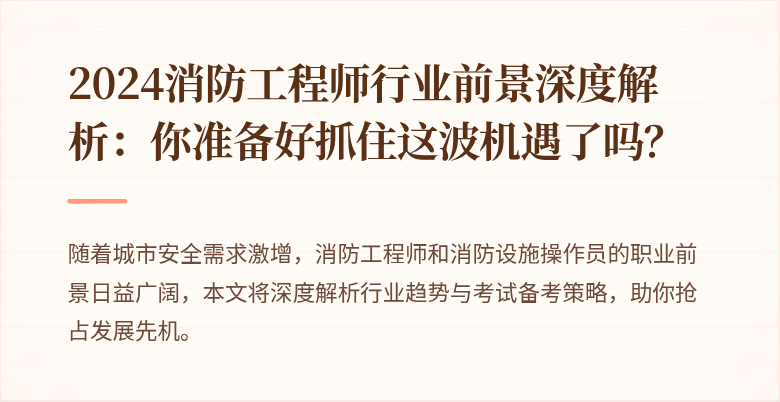 2024消防工程师行业前景深度解析：你准备好抓住这波机遇了吗？

随着城市安全需求激增，消防工程师和消防设施操作员的职业前景日益广阔，本文将深度解析行业趋势与考试备考策略，助你抢占发展先机。